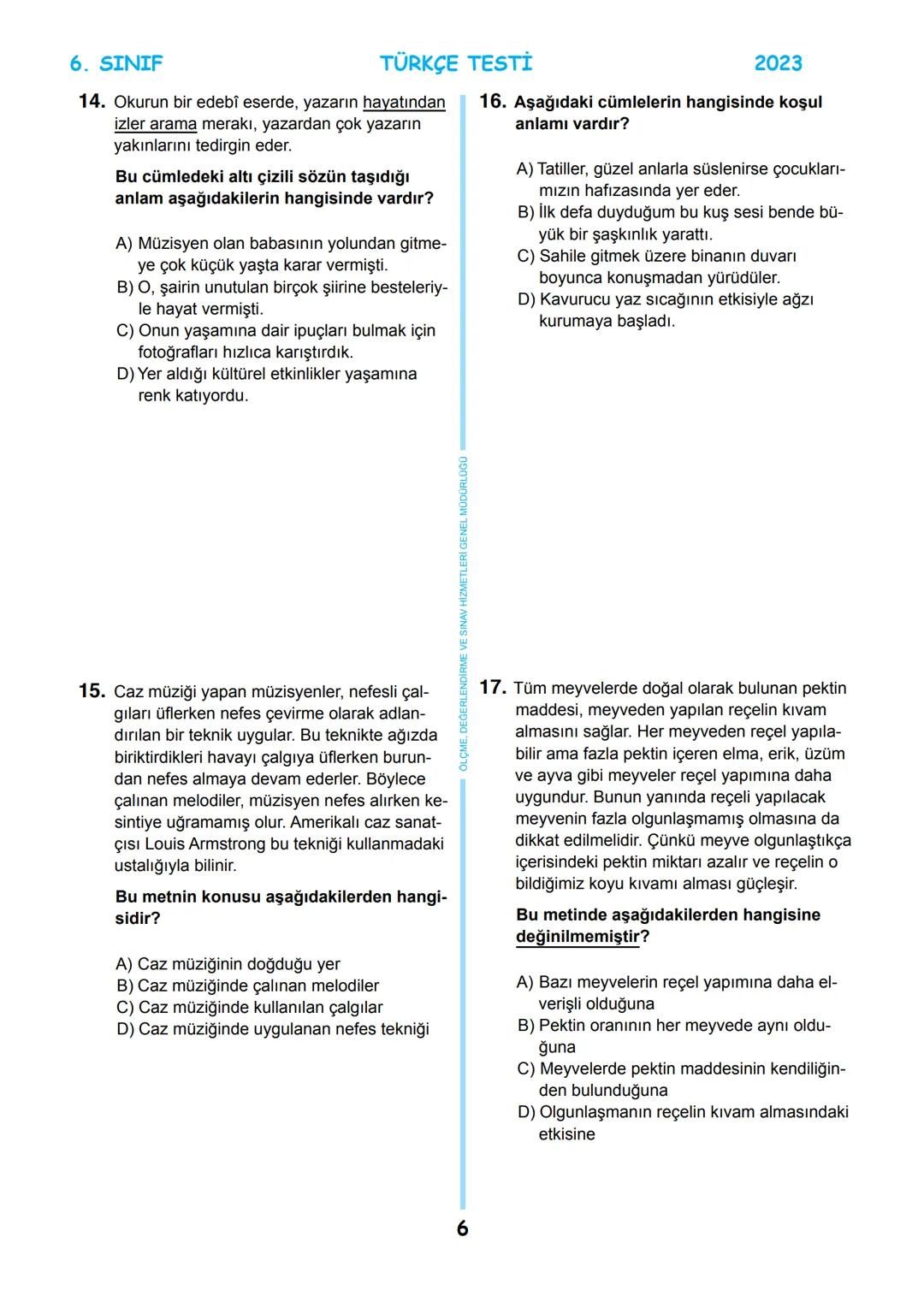 6. SINIF TÜRKÇE TESTİ 2023

14. Okurun bir edebî eserde, yazarın hayatından izler arama merakı, yazardan çok yazarın yakınlarını tedirgin eder.

Bu cümledeki altı çizili sözün taşıdığı anlam aşağıdakilerin hangisinde vardır?

A) Müzisyen olan babasının yolundan gitmeye çok küçük yaşta karar vermişti.
B) O, şairin unutulan birçok şiirine besteleriyle hayat vermişti.
C) Onun yaşamına dair ipuçları bulmak için fotoğrafları hızlıca karıştırdık.
D) Yer aldığı kültürel etkinlikler yaşamına renk katıyordu.

15. Caz müziği yapan müzisyenler, nefesli çalgıları üflerken nefes çevirme olarak adlandırılan bir teknik uygular. Bu teknikte ağızda biriktirdikleri havayı çalgıya üflerken burundan nefes almaya devam ederler. Böylece çalınan melodiler, müzisyen nefes alırken kesintiye uğramamış olur. Amerikalı caz sanatçısı Louis Armstrong bu tekniği kullanmadaki ustalığıyla bilinir.

Bu metnin konusu aşağıdakilerden hangisidir?

A) Caz müziğinin doğduğu yer
B) Caz müziğinde çalınan melodiler
C) Caz müziğinde kullanılan çalgılar
D) Caz müziğinde uygulanan nefes tekniği

ÖLÇME, DEĞERLENDİRME VE SINAV HİZMETLERİ GENEL MÜDÜRLÜĞÜ

16. Aşağıdaki cümlelerin hangisinde koşul anlamı vardır?

A) Tatiller, güzel anlarla süslenirse çocuklarımızın hafızasında yer eder.
B) İlk defa duyduğum bu kuş sesi bende büyük bir şaşkınlık yarattı.
C) Sahile gitmek üzere binanın duvarı boyunca konuşmadan yürüdüler.
D) Kavurucu yaz sıcağının etkisiyle ağzı kurumaya başladı.

17. Tüm meyvelerde doğal olarak bulunan pektin maddesi, meyveden yapılan reçelin kıvam almasını sağlar. Her meyveden reçel yapılabilir ama fazla pektin içeren elma, erik, üzüm ve ayva gibi meyveler reçel yapımına daha uygundur. Bunun yanında reçeli yapılacak meyvenin fazla olgunlaşmamış olmasına da dikkat edilmelidir. Çünkü meyve olgunlaştıkça içerisindeki pektin miktarı azalır ve reçelin o bildiğimiz koyu kıvamı alması güçleşir.

Bu metinde aşağıdakilerden hangisine değinilmemiştir?

A) Bazı meyvelerin reçel yapımına daha elverişli olduğuna
B) Pektin oranının her meyvede aynı olduğuna
C) Meyvelerde pektin maddesinin kendiliğinden bulunduğuna
D) Olgunlaşmanın reçelin kıvam almasındaki etkisine

6